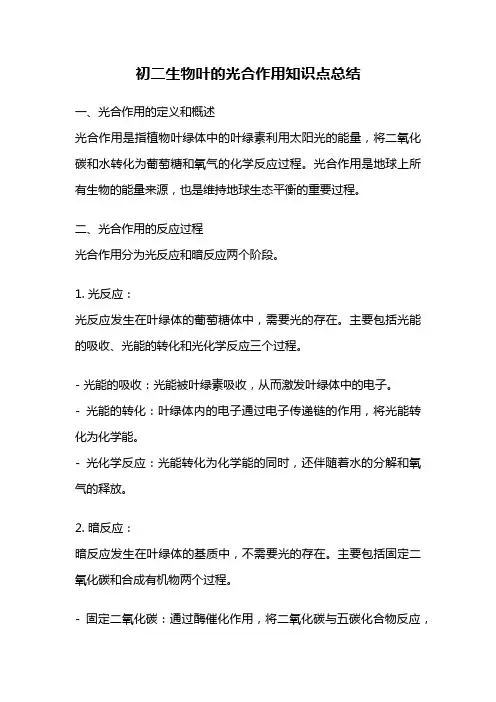 初二生物叶的光合作用知识点总结

一、光合作用的定义和概述
光合作用是指植物叶绿体中的叶绿素利用太阳光的能量，将二氧化碳和水转化为葡萄糖和氧气的化学反应过程。光合作用是地球上所有生物的能量来源，也是维持地球生态平衡的重要过程。

二、光合作用的反应过程
光合作用分为光反应和暗反应两个阶段。

1. 光反应：
光反应发生在叶绿体的葡萄糖体中，需要光的存在。主要包括光能的吸收、光能的转化和光化学反应三个过程。

- 光能的吸收：光能被叶绿素吸收，从而激发叶绿体中的电子。
- 光能的转化：叶绿体内的电子通过电子传递链的作用，将光能转化为化学能。
- 光化学反应：光能转化为化学能的同时，还伴随着水的分解和氧气的释放。

2. 暗反应：
暗反应发生在叶绿体的基质中，不需要光的存在。主要包括固定二氧化碳和合成有机物两个过程。

- 固定二氧化碳：通过酶催化作用，将二氧化碳与五碳化合物反应，